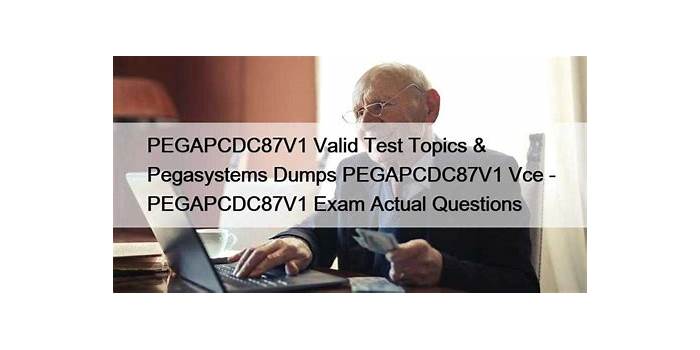 PEGAPCDC87V1 Valid Test Topics & Pegasystems Dumps PEGAPCDC87V1 Vce - PEGAPCDC87V1 Exam Actual Questions